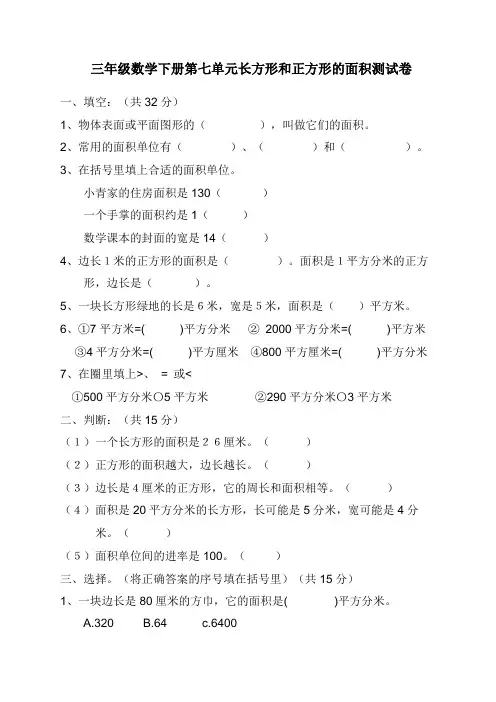 三年级数学下册第七单元长方形和正方形的面积测试卷

一、填空：（共 32 分）

1、物体表面或平面图形的（　　　　），叫做它们的面积。

2、常用的面积单位有（　　　　）、（　　　　）和（　　　　）。

3、在括号里填上合适的面积单位。

小青家的住房面积是 130（　　　　）

一个手掌的面积约是 1（　　　）

数学课本的封面的宽是 14（　　　）

4、边长 1 米的正方形的面积是（　　　　）。面积是 1 平方分米的正方形，边长是（　　　　）。

5、一块长方形绿地的长是 6 米，宽是 5 米，面积是（　　）平方米。

6、①7 平方米=(　　　)平方分米　② 2000 平方分米=(　　　)平方米

③4 平方分米=(　　　)平方厘米　④800 平方厘米=(　　　)平方分米

7、在圈里填上>、 = 或<

①500 平方分米○5 平方米　　　②290 平方分米○3 平方米

二、判断：（共 15 分）

（1）一个长方形的面积是 2 6 厘米。（　　　）

（2）正方形的面积越大，边长越长。（　　　）

（3）边长是 4 厘米的正方形，它的周长和面积相等。（　　　）

（4）面积是 20 平方分米的长方形，长可能是 5 分米，宽可能是 4 分米。（　　　）

（5）面积单位间的进率是 100。（　　　）

三、选择。（将正确答案的序号填在括号里）（共 15 分）

1、一块边长是 80 厘米的方巾，它的面积是(　　　)平方分米。

A.320　　B.64　　c.6400